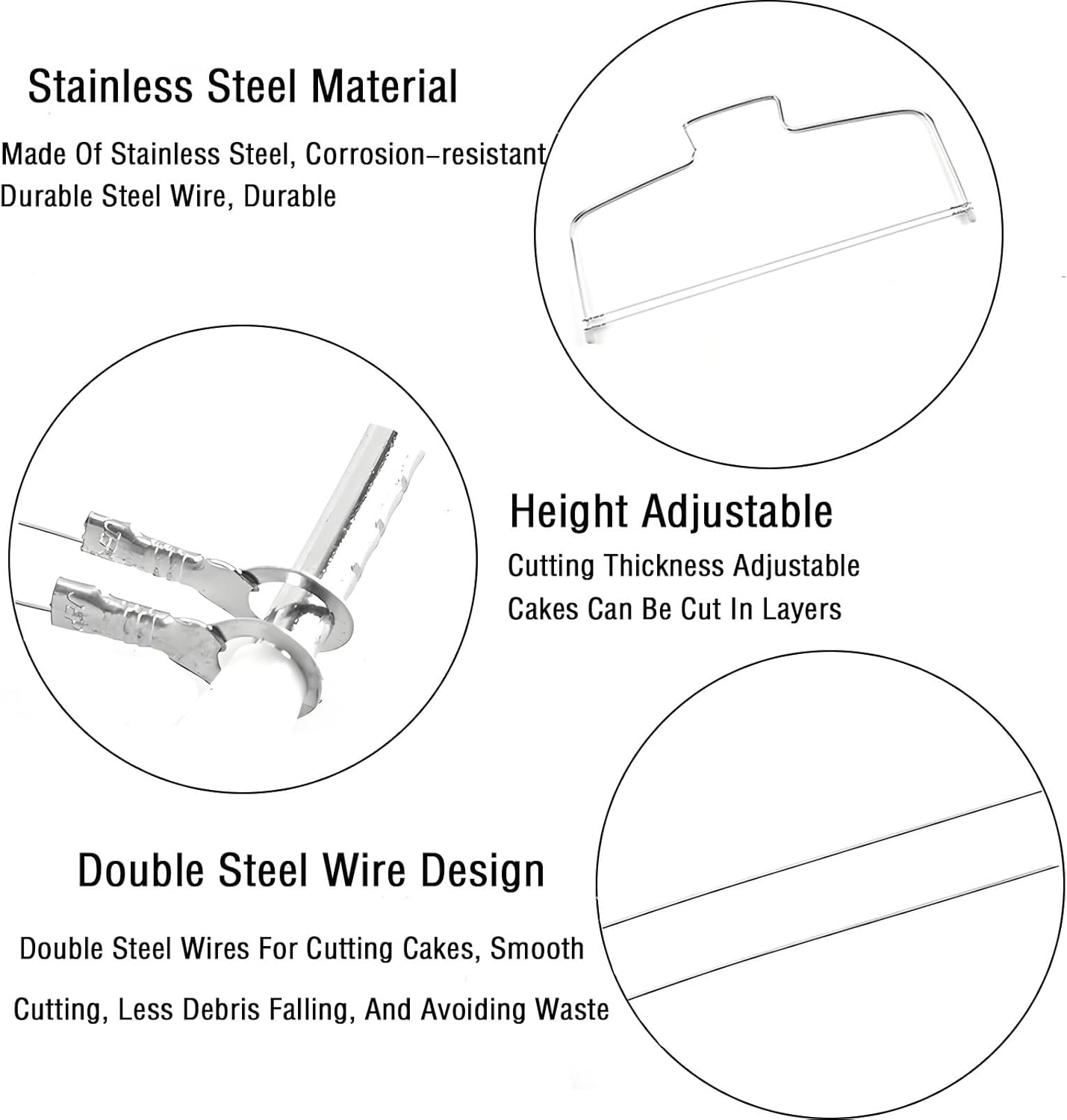 Stainless Steel Material

Made Of Stainless Steel, Corrosion-resistant
Durable Steel Wire, Durable

Height Adjustable

Cutting Thickness Adjustable
Cakes Can Be Cut In Layers

Double Steel Wire Design

Double Steel Wires For Cutting Cakes, Smooth Cutting, Less Debris Falling, And Avoiding Waste